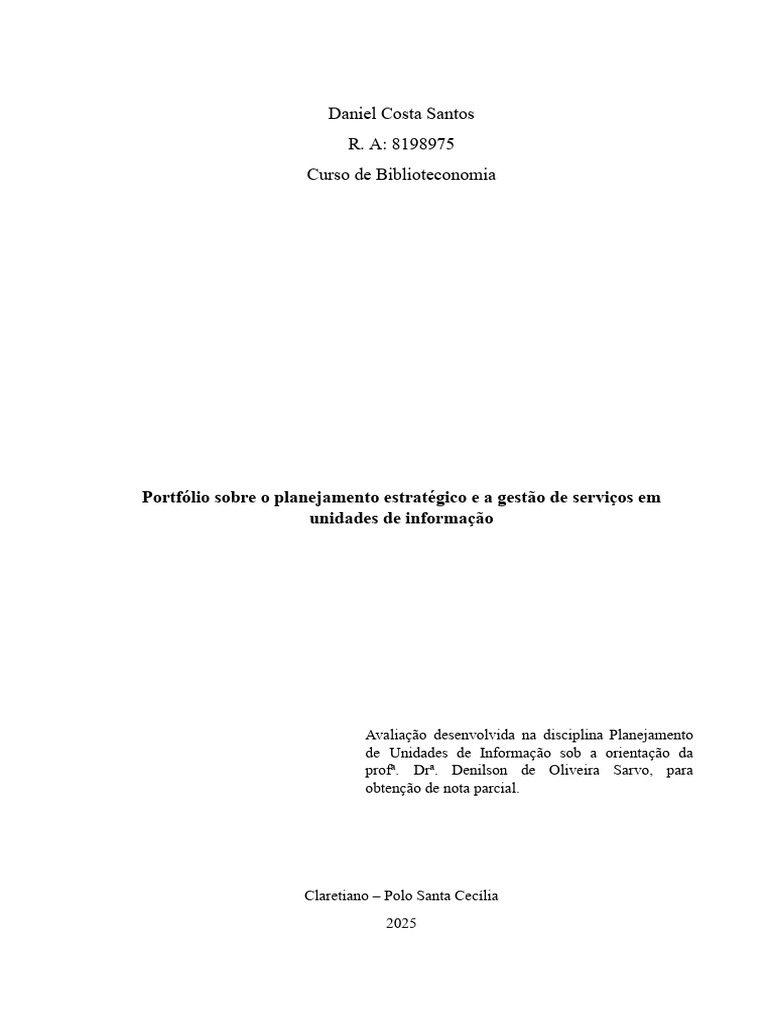 Daniel Costa Santos

R. A: 8198975

Curso de Biblioteconomia

Portfólio sobre o planejamento estratégico e a gestão de serviços em unidades de informação

Avaliação desenvolvida na disciplina Planejamento de Unidades de Informação sob a orientação da profª. Drª. Denilson de Oliveira Sarvo, para obtenção de nota parcial.

Claretiano – Polo Santa Cecília

2025